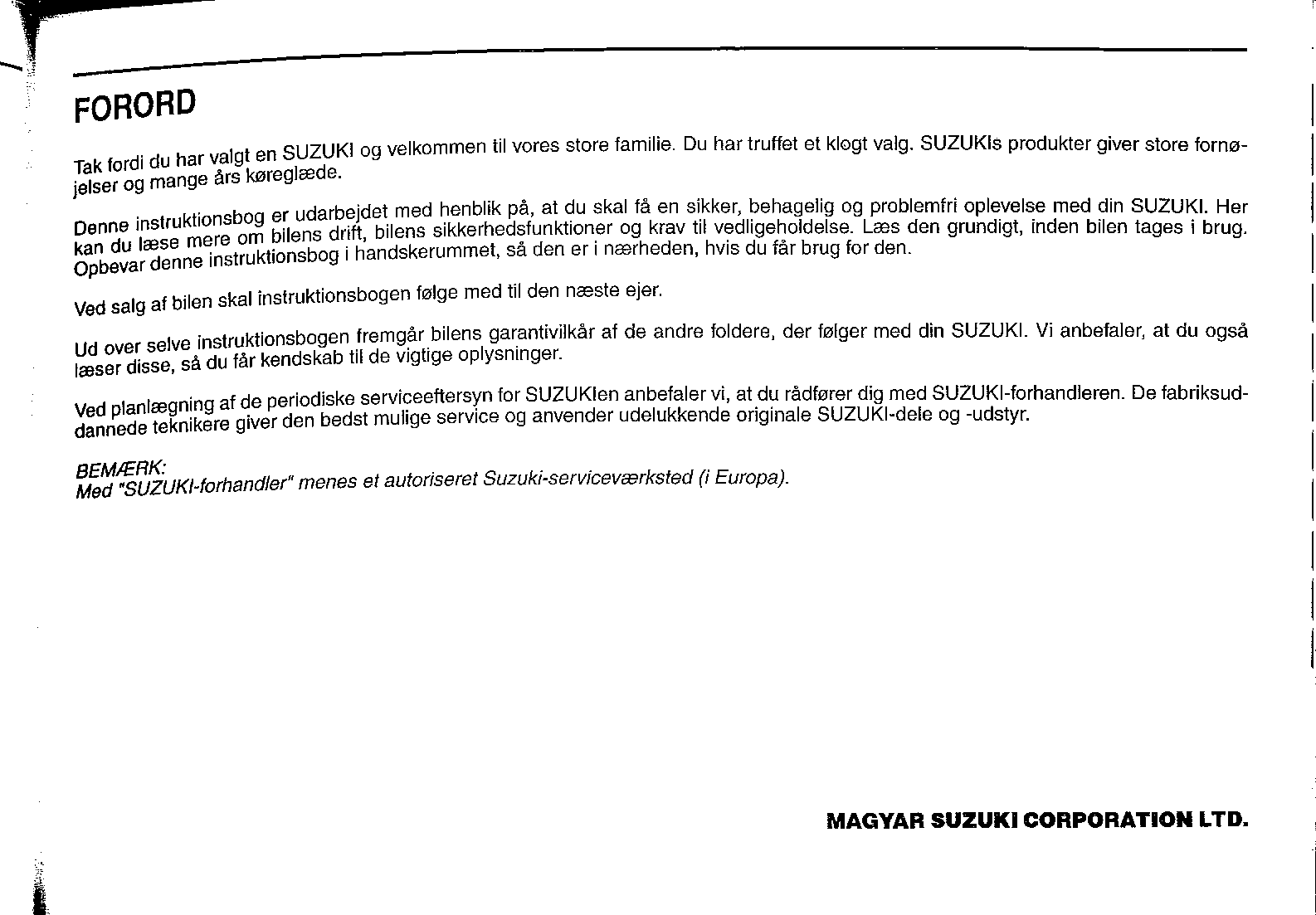 FORORD

Tak fordi du har valgt en SUZUKI og velkommen til vores store familie. Du har truffet et klogt valg. SUZUKIs produkter giver store fornøjelser og mange års køreglæde.

Denne instruktionsbog er udarbejdet med henblik på, at du skal få en sikker, behagelig og problemfri oplevelse med din SUZUKI. Her kan du læse mere om bilens drift, bilens sikkerhedsfunktioner og krav til vedligeholdelse. Læs den grundigt, inden bilen tages i brug. Opbevar denne instruktionsbog i handskerummet, så den er i nærheden, hvis du får brug for den.

Ved salg af bilen skal instruktionsbogen følge med til den næste ejer.

Ud over selve instruktionsbogen fremgår bilens garantivilkår af de andre foldere, der følger med din SUZUKI. Vi anbefaler, at du også læser disse, så du får kendskab til de vigtige oplysninger.

Ved planlægning af de periodiske serviceeftersyn for SUZUKIen anbefaler vi, at du rådfører dig med SUZUKI-forhandleren. De fabriksuddannede teknikere giver den bedst mulige service og anvender udelukkende originale SUZUKI-dele og -udstyr.

BEMÆRK:
Med "SUZUKI-forhandler" menes et autoriseret Suzuki-serviceværksted (i Europa).

MAGYAR SUZUKI CORPORATION LTD.